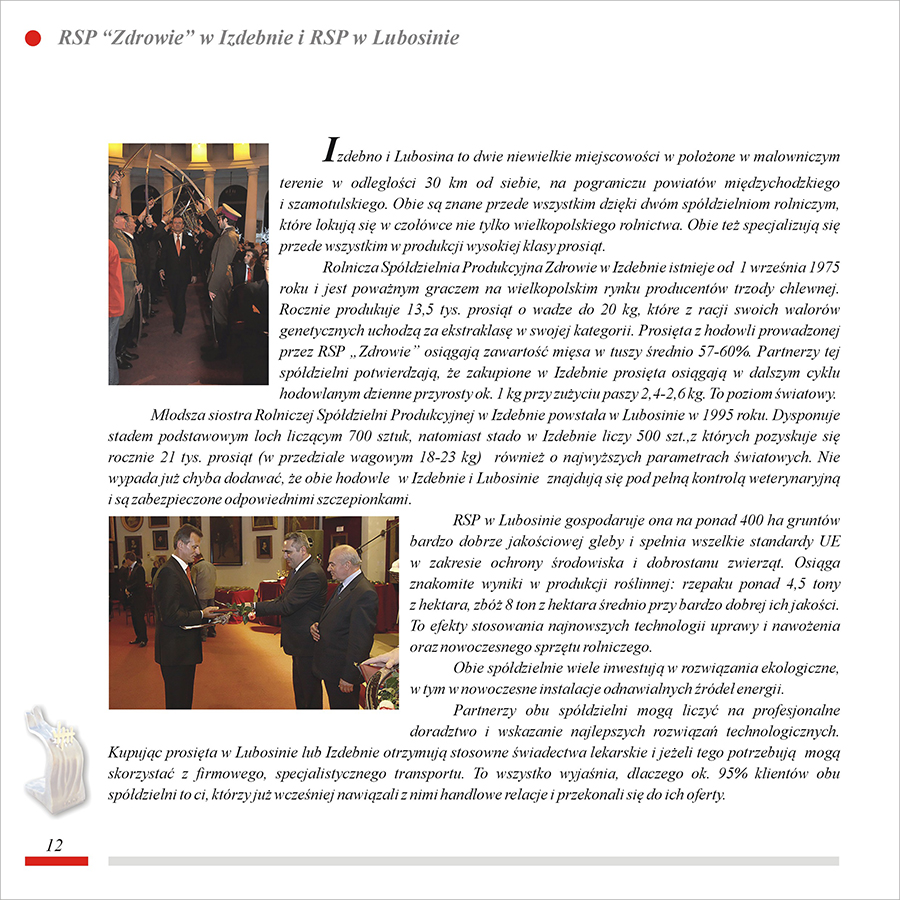 RSP “Zdrowie” w Izdebnie i RSP w Lubosinie

Izdebno i Lubosina to dwie niewielkie miejscowości w położone w malowniczym terenie w odległości 30 km od siebie, na pograniczu powiatów międzychodzkiego i szamotulskiego. Obie są znane przede wszystkim dzięki dwóm spółdzielniom rolniczym, które lokują się w czołówce nie tylko wielkopolskiego rolnictwa. Obie też specjalizują się przede wszystkim w produkcji wysokiej klasy prosiąt.

Rolnicza Spółdzielnia Produkcyjna Zdrowie w Izdebnie istnieje od 1 września 1975 roku i jest poważnym graczem na wielkopolskim rynku producentów trzody chlewnej. Rocznie produkuje 13,5 tys. prosiąt o wadze do 20 kg, które z racji swoich walorów genetycznych uchodzą za ekstraklasę w swojej kategorii. Prosięta z hodowli prowadzonej przez RSP „Zdrowie” osiągają zawartość mięsa w tuszy średnio 57-60%. Partnerzy tej spółdzielni potwierdzają, że zakupione w Izdebnie prosięta osiągają w dalszym cyklu hodowlanym dzienne przyrosty ok. 1 kg przy zużyciu paszy 2,4-2,6 kg. To poziom światowy.

Młodsza siostra Rolniczej Spółdzielni Produkcyjnej w Izdebnie powstała w Lubosinie w 1995 roku. Dysponuje stadem podstawowym loch liczącym 700 sztuk, natomiast stado w Izdebnie liczy 500 szt.,z których pozyskuje się rocznie 21 tys. prosiąt (w przedziale wagowym 18-23 kg) również o najwyższych parametrach światowych. Nie wypada już chyba dodawać, że obie hodowle w Izdebnie i Lubosinie znajdują się pod pełną kontrolą weterynaryjną i są zabezpieczone odpowiednimi szczepionkami.

RSP w Lubosinie gospodaruje ona na ponad 400 ha gruntów bardzo dobrze jakościowej gleby i spełnia wszelkie standardy UE w zakresie ochrony środowiska i dobrostanu zwierząt. Osiąga znakomite wyniki w produkcji roślinnej: rzepaku ponad 4,5 tony z hektara, zbóż 8 ton z hektara średnio przy bardzo dobrej ich jakości. To efekty stosowania najnowszych technologii uprawy i nawożenia oraz nowoczesnego sprzętu rolniczego.

Obie spółdzielnie wiele inwestują w rozwiązania ekologiczne, w tym w nowoczesne instalacje odnawialnych źródeł energii.

Partnerzy obu spółdzielni mogą liczyć na profesjonalne doradztwo i wskazanie najlepszych rozwiązań technologicznych. Kupując prosięta w Lubosinie lub Izdebnie otrzymują stosowne świadectwa lekarskie i jeżeli tego potrzebują mogą skorzystać z firmowego, specjalistycznego transportu. To wszystko wyjaśnia, dlaczego ok. 95% klientów obu spółdzielni to ci, którzy już wcześniej nawiązali z nimi handlowe relacje i przekonali się do ich oferty.

12